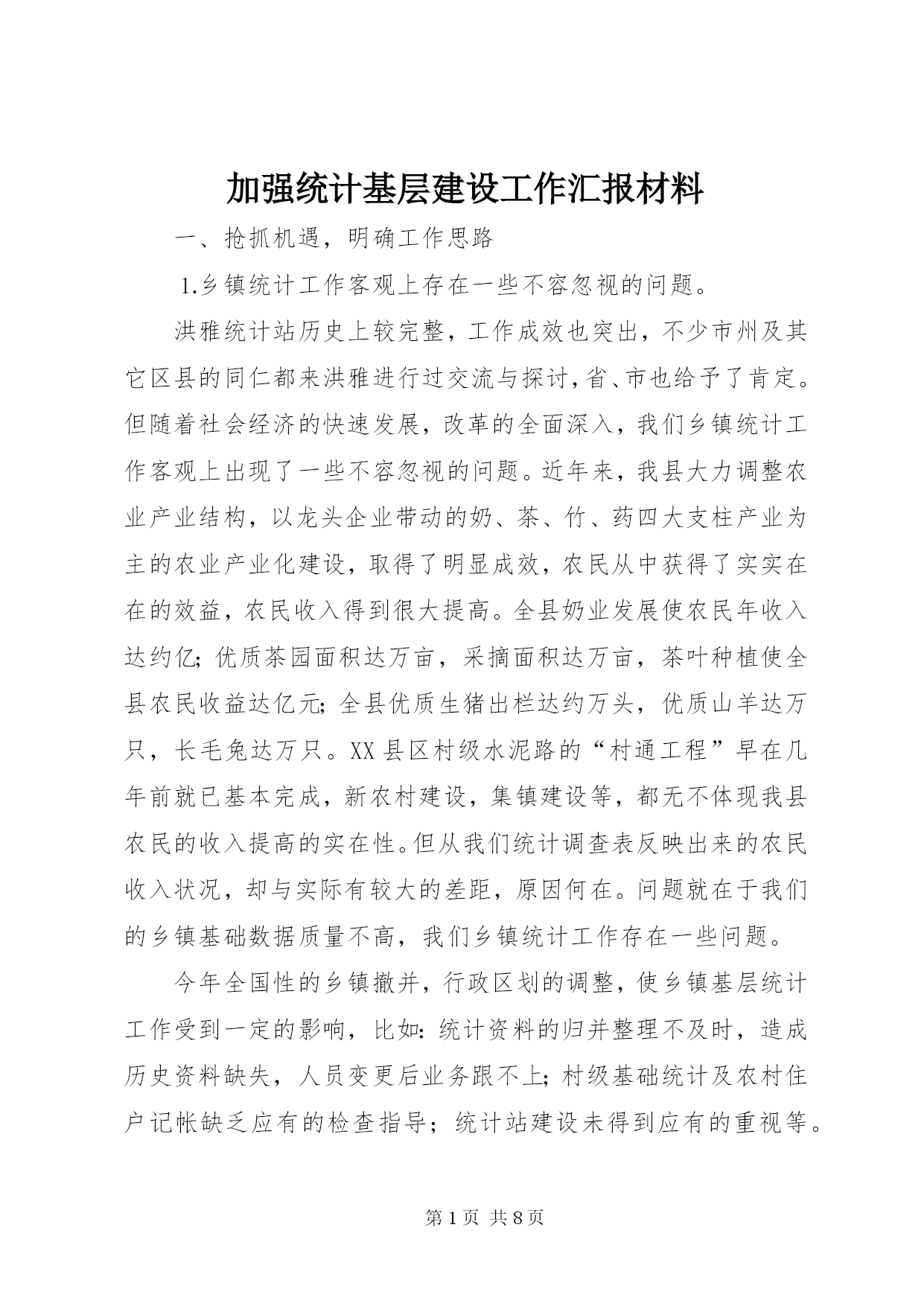 加强统计基层建设工作汇报材料

一、抢抓机遇，明确工作思路

1.乡镇统计工作客观上存在一些不容忽视的问题。

洪雅统计站历史上较完整，工作成效也突出，不少市州及其它区县的同仁都来洪雅进行过交流与探讨，省、市也给予了肯定。但随着社会经济的快速发展，改革的全面深入，我们乡镇统计工作客观上出现了一些不容忽视的问题。近年来，我县大力调整农业产业结构，以龙头企业带动的奶、茶、竹、药四大支柱产业为主的农业产业化建设，取得了明显成效，农民从中获得了实实在在的效益，农民收入得到很大提高。全县奶业发展使农民年收入达约亿；优质茶园面积达万亩，采摘面积达万亩，茶叶种植使全县农民收益达亿元；全县优质生猪出栏达约万头，优质山羊达万只，长毛兔达万只。XX县区村级水泥路的“村通工程”早在几年前就已基本完成，新农村建设，集镇建设等，都无不体现我县农民的收入提高的实在性。但从我们统计调查表反映出来的农民收入状况，却与实际有较大的差距，原因何在。问题就在于我们的乡镇基础数据质量不高，我们乡镇统计工作存在一些问题。

今年全国性的乡镇撤并，行政区划的调整，使乡镇基层统计工作受到一定的影响，比如：统计资料的归并整理不及时，造成历史资料缺失，人员变更后业务跟不上；村级基础统计及农村住户记帐缺乏应有的检查指导；统计站建设未得到应有的重视等。

第1页 共8页